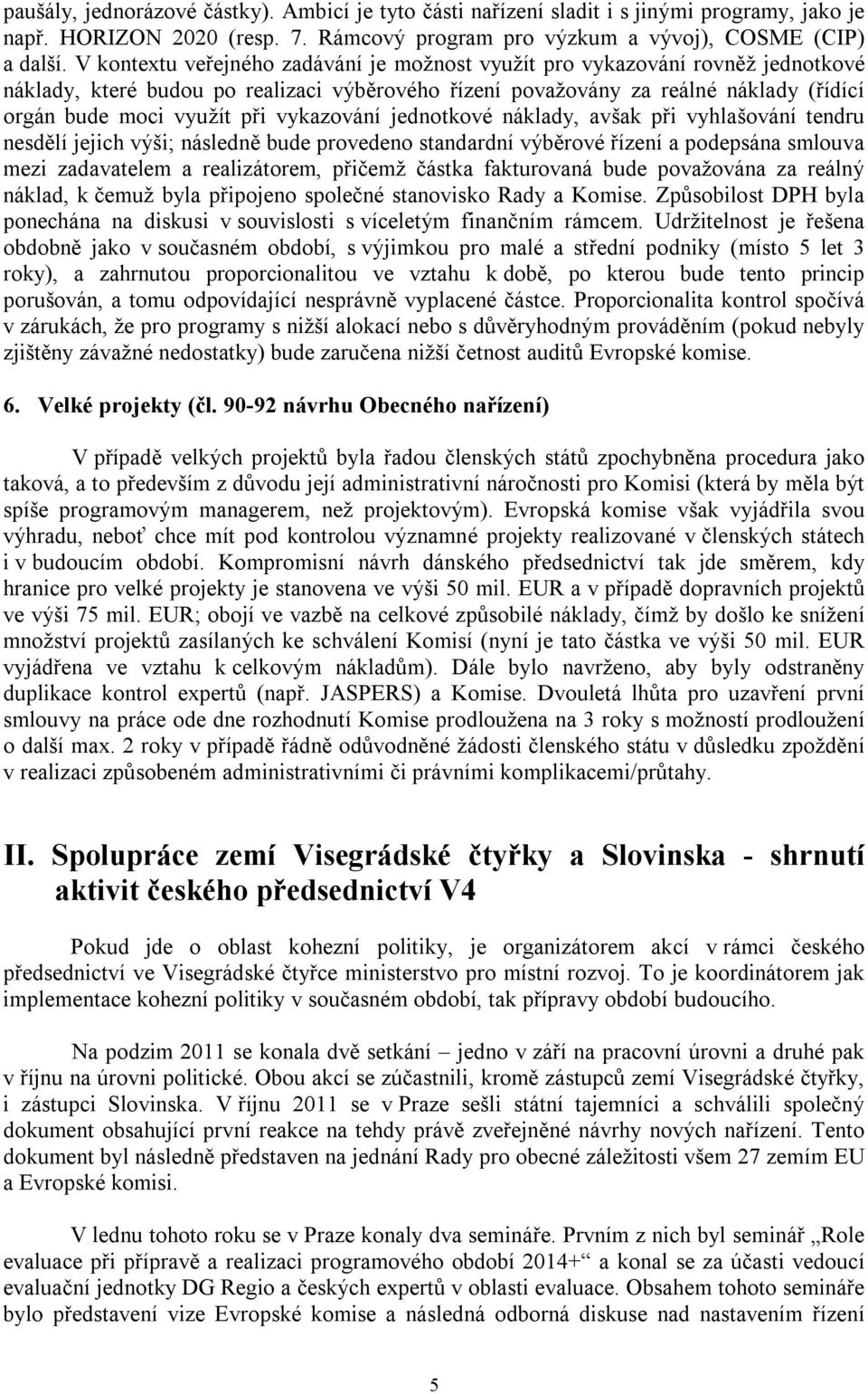 paušály, jednorázové částky). Ambicí je tyto části nařízení sladit i s jinými programy, jako je např. HORIZON 2020 (resp. 7. Rámcový program pro výzkum a vývoj), COSME (CIP) a další. V kontextu veřejného zadávání je možnost využít pro vykazování rovněž jednotkové náklady, které budou po realizaci výběrového řízení považovány za reálné náklady (řídící orgán bude moci využít při vykazování jednotkové náklady, avšak při vyhlašování tendru nesdělí jejich výši; následně bude provedeno standardní výběrové řízení a podepsána smlouva mezi zadavatelem a realizátorem, přičemž částka fakturovaná bude považována za reálný náklad, k čemuž byla připojeno společné stanovisko Rady a Komise. Způsobilost DPH byla ponechána na diskusi v souvislosti s víceletým finančním rámcem. Udržitelnost je řešena obdobně jako v současném období, s výjimkou pro malé a střední podniky (místo 5 let 3 roky), a zahrnutou proporcionalitou ve vztahu k době, po kterou bude tento princip porušován, a tomu odpovídající nesprávně vyplacené částce. Proporcionalita kontrol spočívá v zárukách, že pro programy s nižší alokací nebo s důvěryhodným prováděním (pokud nebyly zjištěny závažné nedostatky) bude zaručena nižší četnost auditů Evropské komise.

6. Velké projekty (čl. 90-92 návrhu Obecného nařízení)

V případě velkých projektů byla řadou členských států zpochybněna procedura jako taková, a to především z důvodu její administrativní náročnosti pro Komisi (která by měla být spíše programovým managerem, než projektovým). Evropská komise však vyjádřila svou výhradu, neboť chce mít pod kontrolou významné projekty realizované v členských státech i v budoucím období. Kompromisní návrh dánského předsednictví tak jde směrem, kdy hranice pro velké projekty je stanovena ve výši 50 mil. EUR a v případě dopravních projektů ve výši 75 mil. EUR; obojí ve vazbě na celkové způsobilé náklady, čímž by došlo ke snížení množství projektů zasílaných ke schválení Komisí (nyní je tato částka ve výši 50 mil. EUR vyjádřena ve vztahu k celkovým nákladům). Dále bylo navrženo, aby byly odstraněny duplikace kontrol expertů (např. JASPERS) a Komise. Dvouletá lhůta pro uzavření první smlouvy na práce ode dne rozhodnutí Komise prodloužena na 3 roky s možností prodloužení o další max. 2 roky v případě řádně odůvodněné žádosti členského státu v důsledku zpoždění v realizaci způsobeném administrativními či právními komplikacemi/průtahy.

II. Spolupráce zemí Visegrádské čtyřky a Slovinska - shrnutí aktivit českého předsednictví V4

Pokud jde o oblast kohezní politiky, je organizátorem akcí v rámci českého předsednictví ve Visegrádské čtyřce ministerstvo pro místní rozvoj. To je koordinátorem jak implementace kohezní politiky v současném období, tak přípravy období budoucího.

Na podzim 2011 se konala dvě setkání – jedno v září na pracovní úrovni a druhé pak v říjnu na úrovni politické. Obou akcí se zúčastnili, kromě zástupců zemí Visegrádské čtyřky, i zástupci Slovinska. V říjnu 2011 se v Praze sešli státní tajemníci a schválili společný dokument obsahující první reakce na tehdy právě zveřejněné návrhy nových nařízení. Tento dokument byl následně představen na jednání Rady pro obecné záležitosti všem 27 zemím EU a Evropské komisi.

V lednu tohoto roku se v Praze konaly dva semináře. Prvním z nich byl seminář „Role evaluace při přípravě a realizaci programového období 2014+“ a konal se za účasti vedoucí evaluační jednotky DG Regio a českých expertů v oblasti evaluace. Obsahem tohoto semináře bylo představení vize Evropské komise a následná odborná diskuse nad nastavením řízení

5